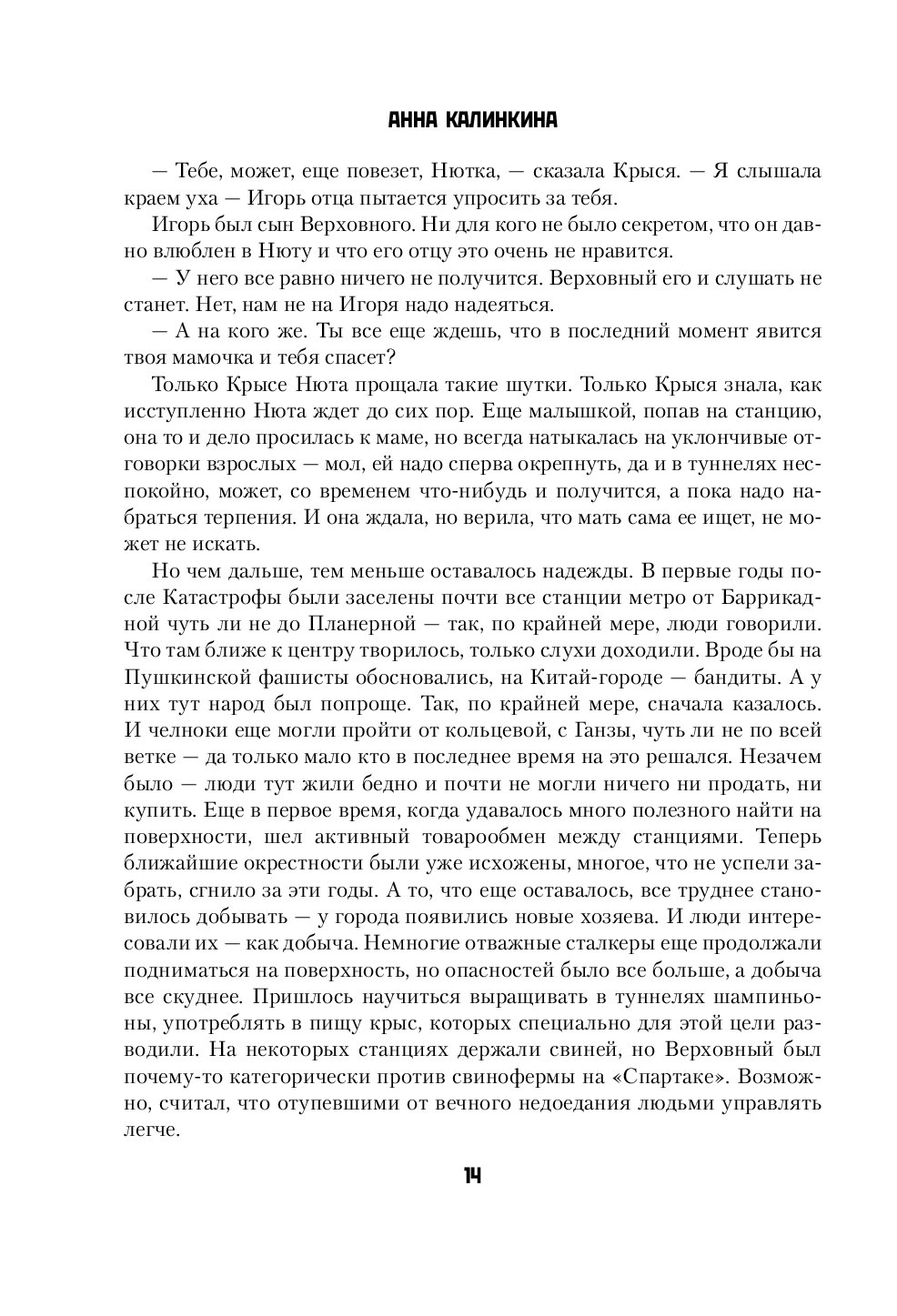 АННА КАЛИНКИНА

— Тебе, может, еще повезет, Нютка, — сказала Крыся. — Я слышала краем уха — Игорь отца пытается упросить за тебя.

Игорь был сын Верховного. Ни для кого не было секретом, что он давно влюблен в Нюту и что его отцу это очень не нравится.

— У него все равно ничего не получится. Верховный его и слушать не станет. Нет, нам не на Игоря надо надеяться.

— А на кого же. Ты все еще ждешь, что в последний момент явится твоя мамочка и тебя спасет?

Только Крысе Нюта прощала такие шутки. Только Крыся знала, как исступленно Нюта ждет до сих пор. Еще малышкой, попав на станцию, она то и дело просилась к маме, но всегда натыкалась на уклончивые отговорки взрослых — мол, ей надо сперва окрепнуть, да и в туннелях неспокойно, может, со временем что-нибудь и получится, а пока надо набраться терпения. И она ждала, но верила, что мать сама ее ищет, не может не искать.

Но чем дальше, тем меньше оставалось надежды. В первые годы после Катастрофы были заселены почти все станции метро от Баррикадной чуть ли не до Планерной — так, по крайней мере, люди говорили. Что там ближе к центру творилось, только слухи доходили. Вроде бы на Пушкинской фашисты обосновались, на Китай-городе — бандиты. А у них тут народ был попроще. Так, по крайней мере, сначала казалось. И челноки еще могли пройти от кольцевой, с Ганзы, чуть ли не по всей ветке — да только мало кто в последнее время на это решался. Незачем было — люди тут жили бедно и почти не могли ничего ни продать, ни купить. Еще в первое время, когда удавалось много полезного найти на поверхности, шел активный товарообмен между станциями. Теперь ближайшие окрестности были уже исхожены, многое, что не успели забрать, сгнило за эти годы. А то, что еще оставалось, все труднее становилось добывать — у города появились новые хозяева. И люди интересовали их — как добыча. Немногие отважные сталкеры еще продолжали подниматься на поверхность, но опасностей было все больше, а добыча все скуднее. Пришлось научиться выращивать в туннелях шампиньоны, употреблять в пищу крыс, которых специально для этой цели разводили. На некоторых станциях держали свиней, но Верховный был почему-то категорически против свинофермы на «Спартаке». Возможно, считал, что отупевшими от вечного недоедания людьми управлять легче.

14